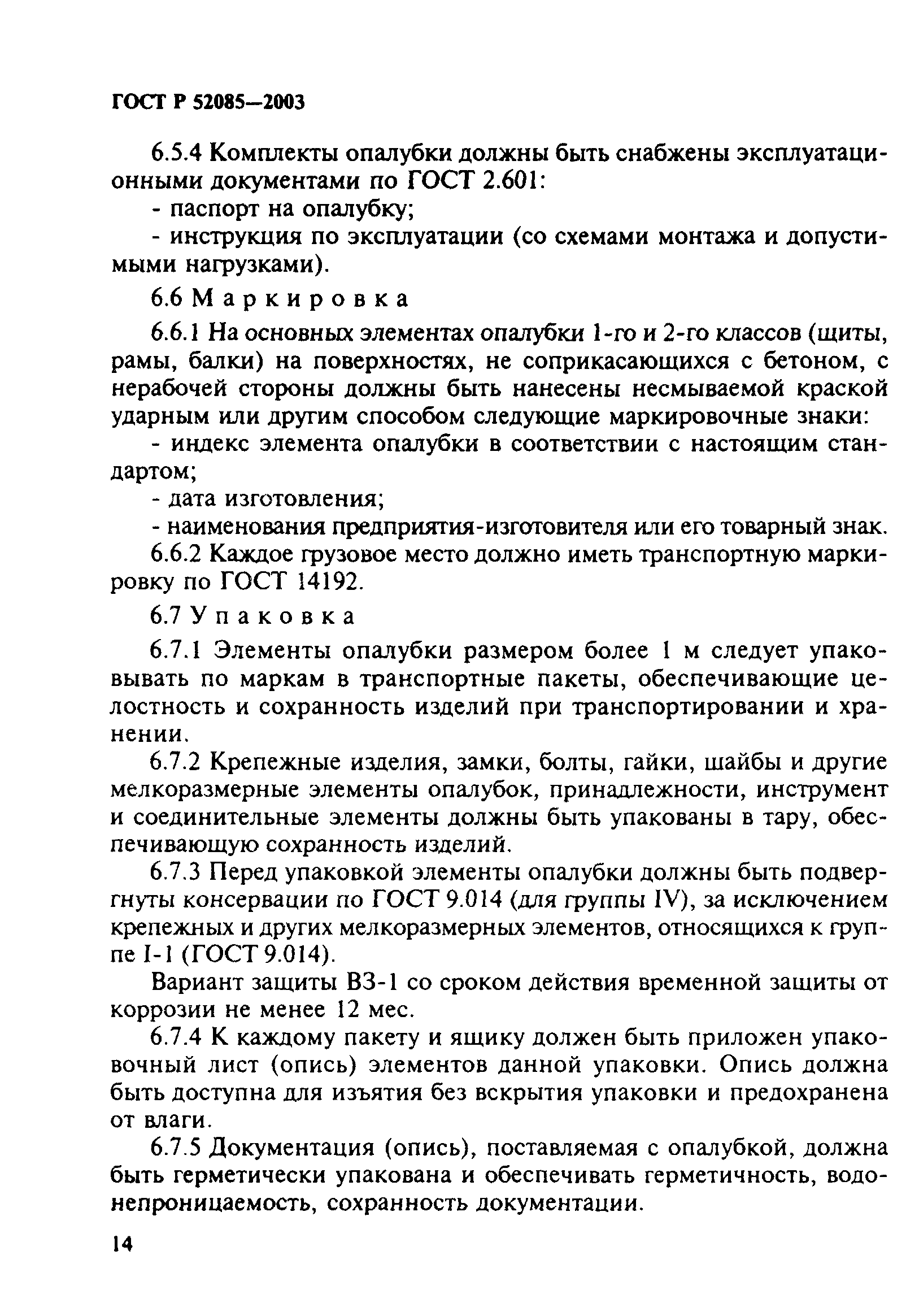 ГОСТ Р 52085—2003

6.5.4 Комплекты опалубки должны быть снабжены эксплуатационными документами по ГОСТ 2.601:
- паспорт на опалубку;
- инструкция по эксплуатации (со схемами монтажа и допустимыми нагрузками).

6.6 Маркировка

6.6.1 На основных элементах опалубки 1-го и 2-го классов (щиты, рамы, балки) на поверхностях, не соприкасающихся с бетоном, с нерабочей стороны должны быть нанесены несмываемой краской ударным или другим способом следующие маркировочные знаки:
- индекс элемента опалубки в соответствии с настоящим стандартом;
- дата изготовления;
- наименования предприятия-изготовителя или его товарный знак.

6.6.2 Каждое грузовое место должно иметь транспортную маркировку по ГОСТ 14192.

6.7 Упаковка

6.7.1 Элементы опалубки размером более 1 м следует упаковывать по маркам в транспортные пакеты, обеспечивающие целостность и сохранность изделий при транспортировании и хранении.

6.7.2 Крепежные изделия, замки, болты, гайки, шайбы и другие мелкоразмерные элементы опалубок, принадлежности, инструмент и соединительные элементы должны быть упакованы в тару, обеспечивающую сохранность изделий.

6.7.3 Перед упаковкой элементы опалубки должны быть подвергнуты консервации по ГОСТ 9.014 (для группы IV), за исключением крепежных и других мелкоразмерных элементов, относящихся к группе I-1 (ГОСТ 9.014).

Вариант защиты ВЗ-1 со сроком действия временной защиты от коррозии не менее 12 мес.

6.7.4 К каждому пакету и ящику должен быть приложен упаковочный лист (опись) элементов данной упаковки. Опись должна быть доступна для изъятия без вскрытия упаковки и предохранена от влаги.

6.7.5 Документация (опись), поставляемая с опалубкой, должна быть герметически упакована и обеспечивать герметичность, водонепроницаемость, сохранность документации.

14